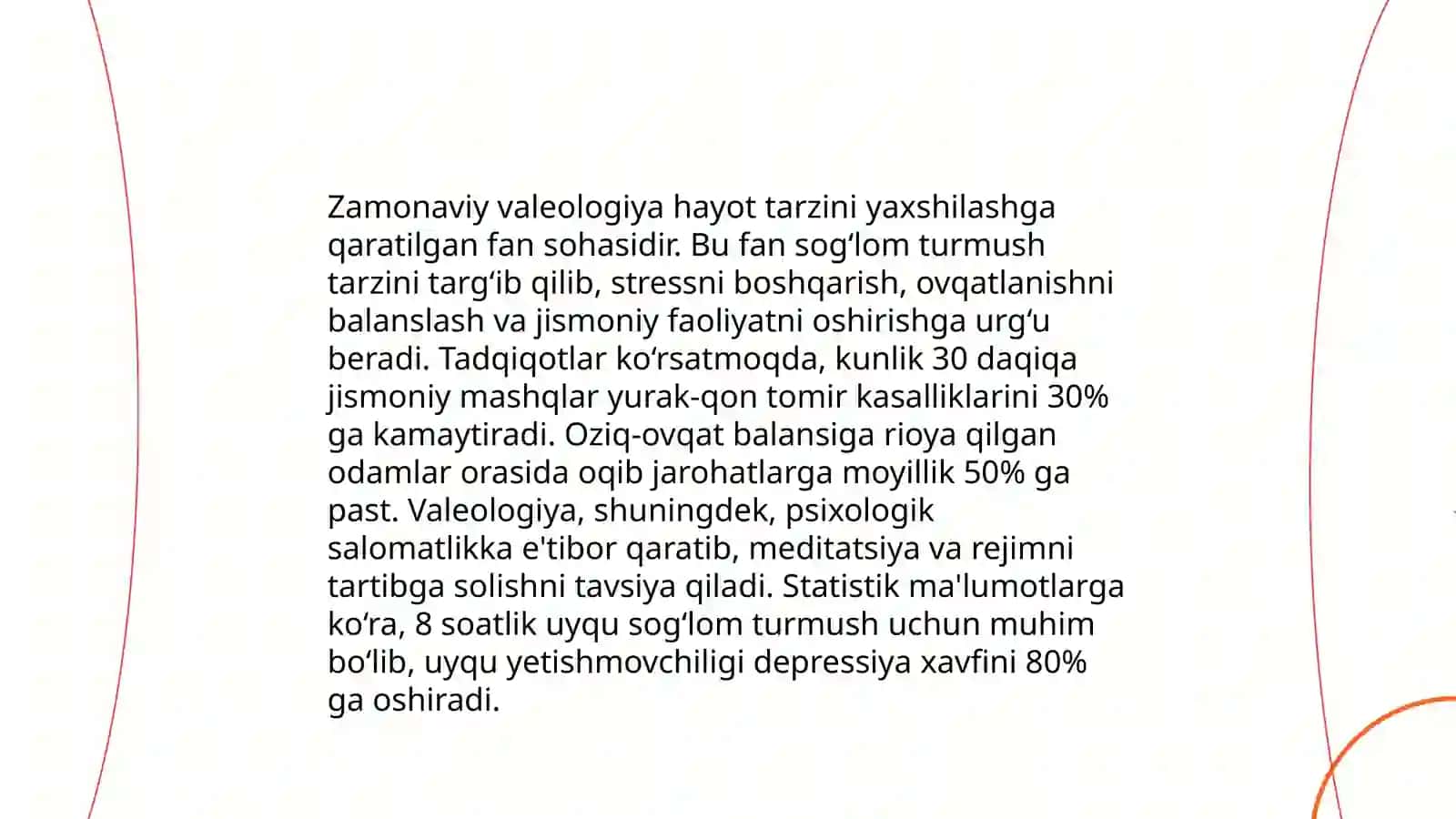 Zamonaviy valeologiya hayot tarzini yaxshilashga qaratilgan fan sohasidir. Bu fan sog‘lom turmush tarzini targ‘ib qilib, stressni boshqarish, ovqatlanishni balanslash va jismoniy faoliyatni oshirishga urg‘u beradi. Tadqiqotlar ko‘rsatmoqda, kunlik 30 daqiqa jismoniy mashqlar yurak-qon tomir kasalliklarini 30% ga kamaytiradi. Oziq-ovqat balansiga rioya qilgan odamlar orasida oqib jarohatlarga moyillik 50% ga past. Valeologiya, shuningdek, psixologik salomatlikka e'tibor qaratib, meditatsiya va rejimni tartibga solishni tavsiya qiladi. Statistik ma'lumotlarga ko‘ra, 8 soatlik uyqu sog‘lom turmush uchun muhim bo‘lib, uyqu yetishmovchiligi depressiya xavfini 80% ga oshiradi.